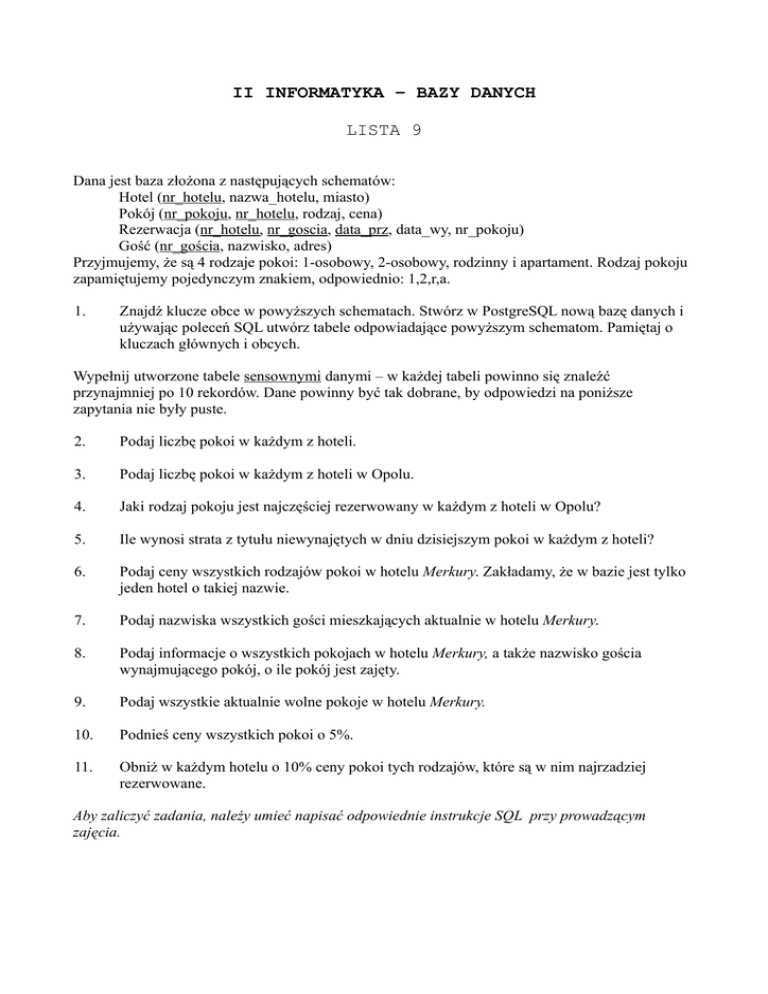 II INFORMATYKA – BAZY DANYCH

LISTA 9

Dana jest baza złożona z następujących schematów:
Hotel (nr_hotelu, nazwa_hotelu, miasto)
Pokój (nr_pokoju, nr_hotelu, rodzaj, cena)
Rezerwacja (nr_hotelu, nr_goscia, data_prz, data_wy, nr_pokoju)
Gość (nr_gościa, nazwisko, adres)
Przyjmujemy, że są 4 rodzaje pokoi: 1-osobowy, 2-osobowy, rodzinny i apartament. Rodzaj pokoju zapamiętujemy pojedynczym znakiem, odpowiednio: 1,2,r,a.

1. Znajdź klucze obce w powyższych schematach. Stwórz w PostgreSQL nową bazę danych i używając poleceń SQL utwórz tabele odpowiadające powyższym schematom. Pamiętaj o kluczach głównych i obcych.

Wypełnij utworzone tabele sensownymi danymi – w każdej tabeli powinno się znaleźć przynajmniej po 10 rekordów. Dane powinny być tak dobrane, by odpowiedzi na poniższe zapytania nie były puste.

2. Podaj liczbę pokoi w każdym z hoteli.

3. Podaj liczbę pokoi w każdym z hoteli w Opolu.

4. Jaki rodzaj pokoju jest najczęściej rezerwowany w każdym z hoteli w Opolu?

5. Ile wynosi strata z tytułu niewynajętych w dniu dzisiejszym pokoi w każdym z hoteli?

6. Podaj ceny wszystkich rodzajów pokoi w hotelu Merkury. Zakładamy, że w bazie jest tylko jeden hotel o takiej nazwie.

7. Podaj nazwiska wszystkich gości mieszkających aktualnie w hotelu Merkury.

8. Podaj informacje o wszystkich pokojach w hotelu Merkury, a także nazwisko gościa wynajmującego pokój, o ile pokój jest zajęty.

9. Podaj wszystkie aktualnie wolne pokoje w hotelu Merkury.

10. Podnieś ceny wszystkich pokoi o 5%.

11. Obniż w każdym hotelu o 10% ceny pokoi tych rodzajów, które są w nim najrzadziej rezerwowane.

Aby zaliczyć zadania, należy umieć napisać odpowiednie instrukcje SQL przy prowadzącym zajęcia.